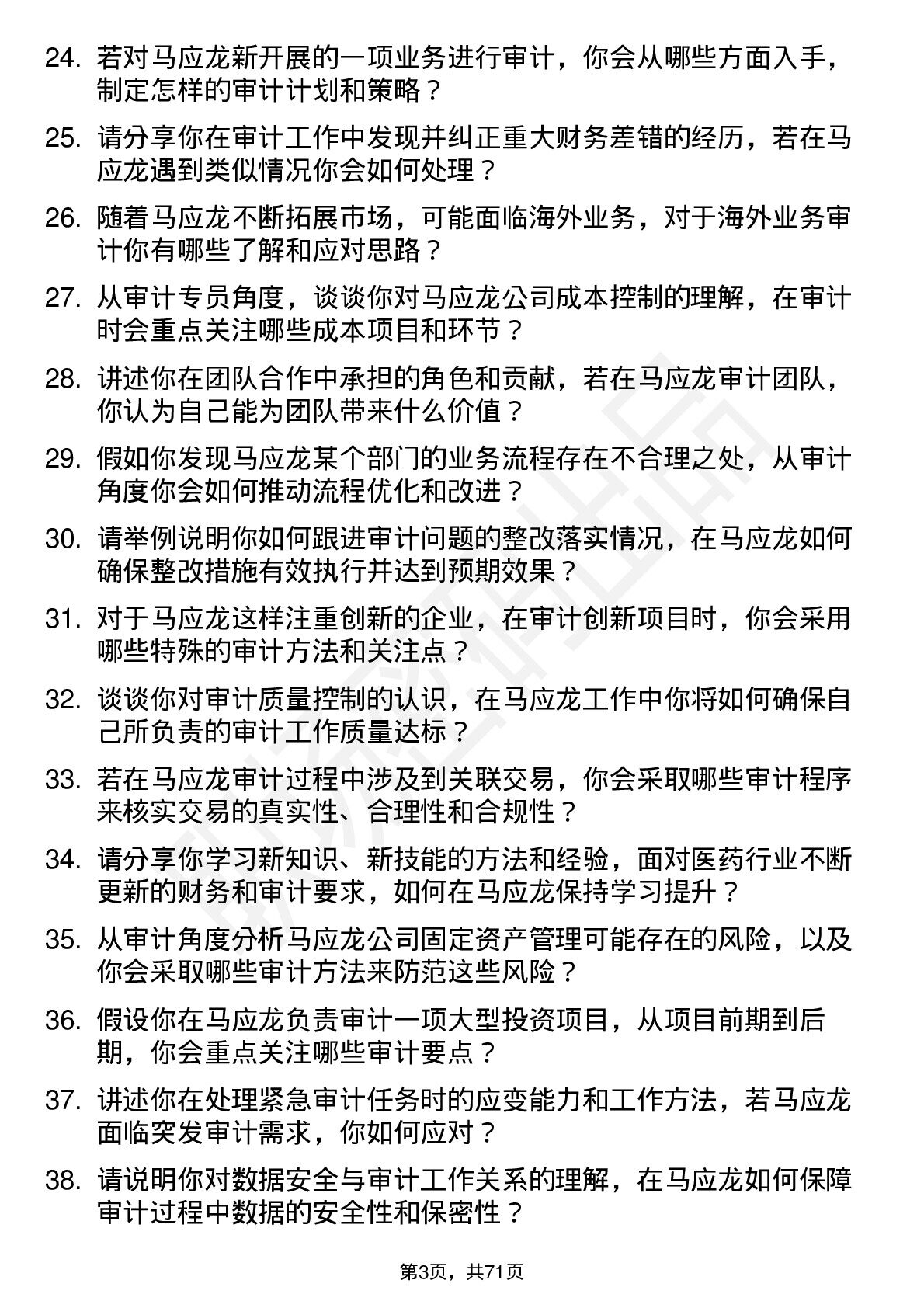 24. 若对马应龙新开展的一项业务进行审计，你会从哪些方面入手，制定怎样的审计计划和策略？

25. 请分享你在审计工作中发现并纠正重大财务差错的经历，若在马应龙遇到类似情况你会如何处理？

26. 随着马应龙不断拓展市场，可能面临海外业务，对于海外业务审计你有哪些了解和应对思路？

27. 从审计专员角度，谈谈你对马应龙公司成本控制的理解，在审计时会重点关注哪些成本项目和环节？

28. 讲述你在团队合作中承担的角色和贡献，若在马应龙审计团队，你认为自己能为团队带来什么价值？

29. 假如你发现马应龙某个部门的业务流程存在不合理之处，从审计角度你会如何推动流程优化和改进？

30. 请举例说明你如何跟进审计问题的整改落实情况，在马应龙如何确保整改措施有效执行并达到预期效果？

31. 对于马应龙这样注重创新的企业，在审计创新项目时，你会采用哪些特殊的审计方法和关注点？

32. 谈谈你对审计质量控制的认识，在马应龙工作中你将如何确保自己所负责的审计工作质量达标？

33. 若在马应龙审计过程中涉及到关联交易，你会采取哪些审计程序来核实交易的真实性、合理性和合规性？

34. 请分享你学习新知识、新技能的方法和经验，面对医药行业不断更新的财务和审计要求，如何在马应龙保持学习提升？

35. 从审计角度分析马应龙公司固定资产管理可能存在的风险，以及你会采取哪些审计方法来防范这些风险？

36. 假设你在马应龙负责审计一项大型投资项目，从项目前期到后期，你会重点关注哪些审计要点？

37. 讲述你在处理紧急审计任务时的应变能力和工作方法，若马应龙面临突发审计需求，你如何应对？

38. 请说明你对数据安全与审计工作关系的理解，在马应龙如何保障审计过程中数据的安全性和保密性？

第3页，共71页